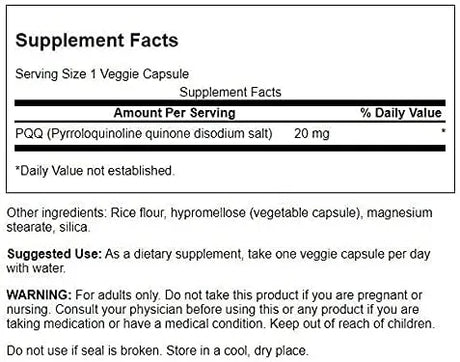 Supplement Facts

Serving Size 1 Veggie Capsule

Supplement Facts

| Amount Per Serving | | % Daily Value |
|---|---|---|
| PQQ (Pyrroloquinoline quinone disodium salt) | 20 mg | * |

*Daily Value not established.

Other ingredients: Rice flour, hypromellose (vegetable capsule), magnesium stearate, silica.

Suggested Use: As a dietary supplement, take one veggie capsule per day with water.

WARNING: For adults only. Do not take this product if you are pregnant or nursing. Consult your physician before using this or any product if you are taking medication or have a medical condition. Keep out of reach of children.

Do not use if seal is broken. Store in a cool, dry place.